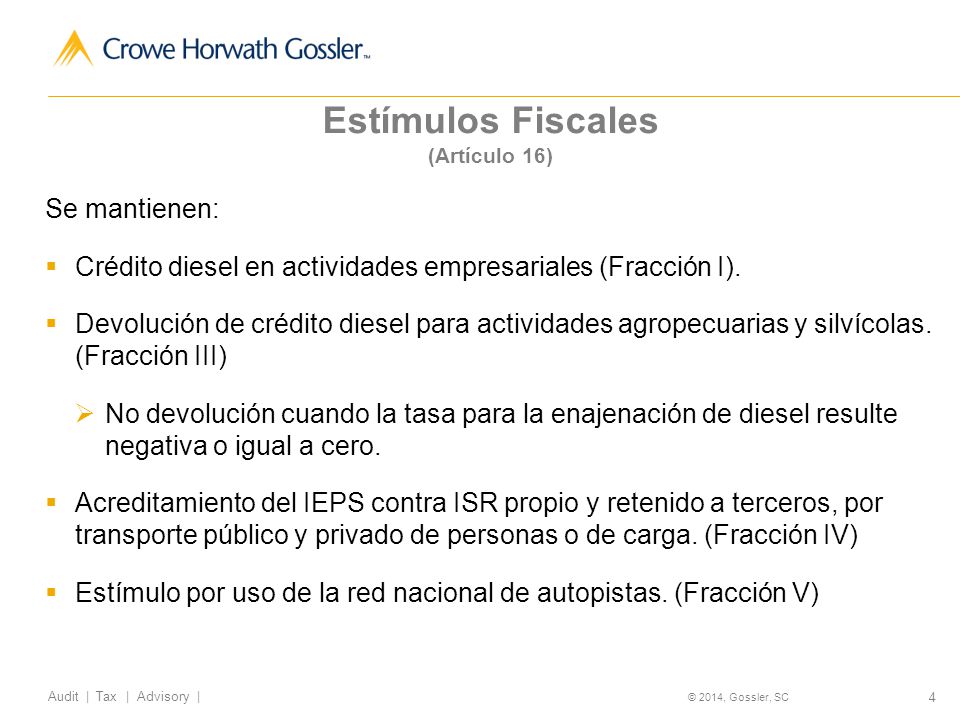 Crowe Horwath Gossler™

Estímulos Fiscales
(Artículo 16)

Se mantienen:

▪ Crédito diesel en actividades empresariales (Fracción I).

▪ Devolución de crédito diesel para actividades agropecuarias y silvícolas. (Fracción III)

➢ No devolución cuando la tasa para la enajenación de diesel resulte negativa o igual a cero.

▪ Acreditamiento del IEPS contra ISR propio y retenido a terceros, por transporte público y privado de personas o de carga. (Fracción IV)

▪ Estímulo por uso de la red nacional de autopistas. (Fracción V)

Audit | Tax | Advisory |

© 2014, Gossler, SC

4